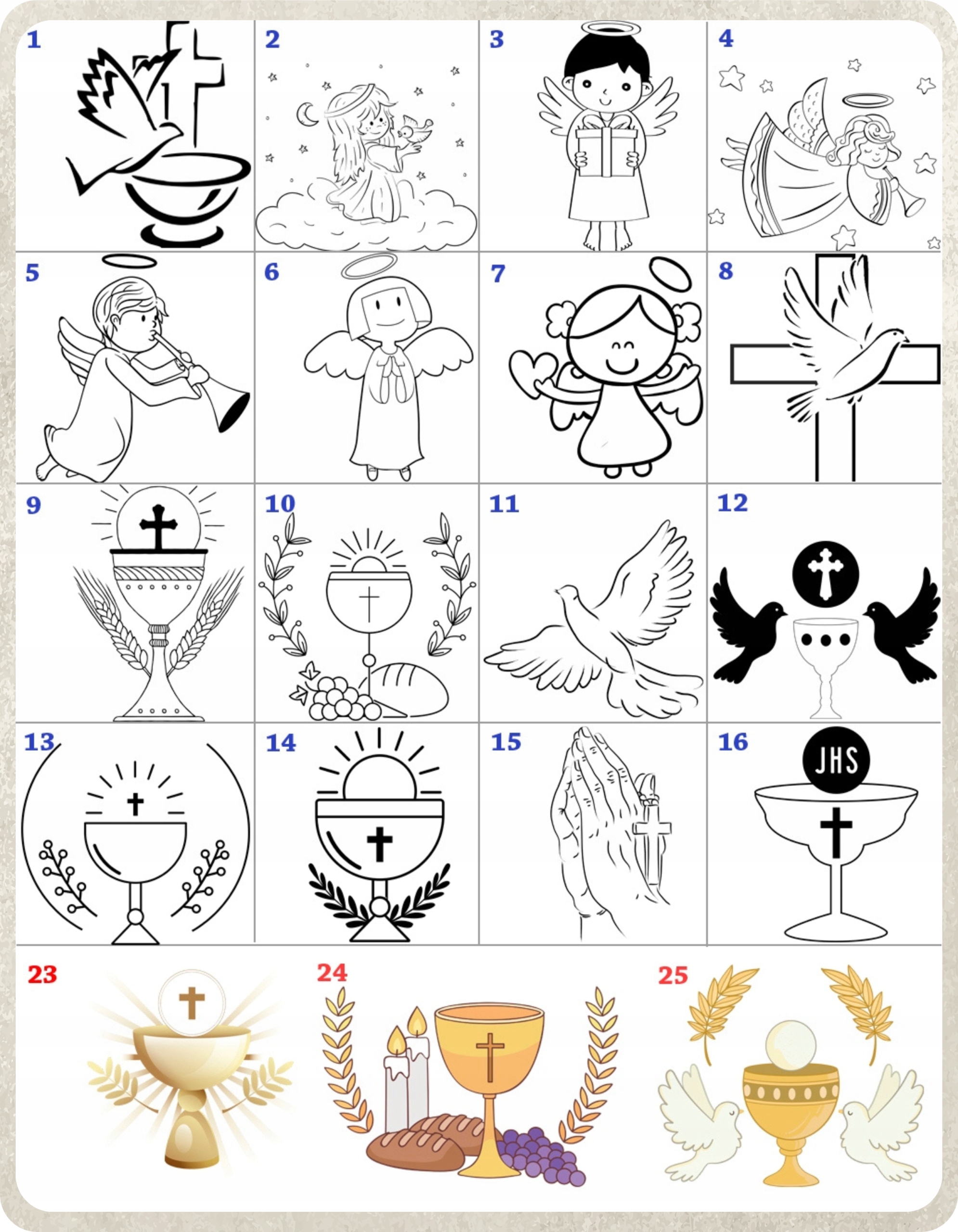 1

2

3

4

5

6

7

8

9

10

11

12

13

14

15

16

JHS

23

24

25